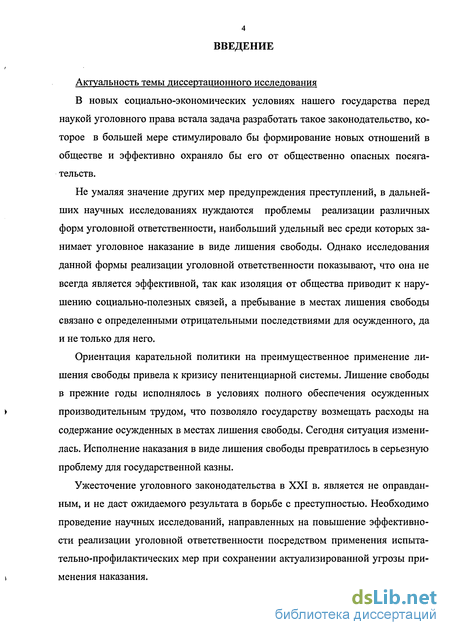 4

ВВЕДЕНИЕ

Актуальность темы диссертационного исследования

В новых социально-экономических условиях нашего государства перед наукой уголовного права встала задача разработать такое законодательство, которое в большей мере стимулировало бы формирование новых отношений в обществе и эффективно охраняло бы его от общественно опасных посягательств.

Не умаляя значение других мер предупреждения преступлений, в дальнейших научных исследованиях нуждаются проблемы реализации различных форм уголовной ответственности, наибольший удельный вес среди которых занимает уголовное наказание в виде лишения свободы. Однако исследования данной формы реализации уголовной ответственности показывают, что она не всегда является эффективной, так как изоляция от общества приводит к нарушению социально-полезных связей, а пребывание в местах лишения свободы связано с определенными отрицательными последствиями для осужденного, да и не только для него.

Ориентация карательной политики на преимущественное применение лишения свободы привела к кризису пенитенциарной системы. Лишение свободы в прежние годы исполнялось в условиях полного обеспечения осужденных производительным трудом, что позволяло государству возмещать расходы на содержание осужденных в местах лишения свободы. Сегодня ситуация изменилась. Исполнение наказания в виде лишения свободы превратилось в серьезную проблему для государственной казны.

Ужесточение уголовного законодательства в XXI в. является не оправданным, и не даст ожидаемого результата в борьбе с преступностью. Необходимо проведение научных исследований, направленных на повышение эффективности реализации уголовной ответственности посредством применения испытательно-профилактических мер при сохранении актуализированной угрозы применения наказания.

dsLib.net
библиотека диссертаций